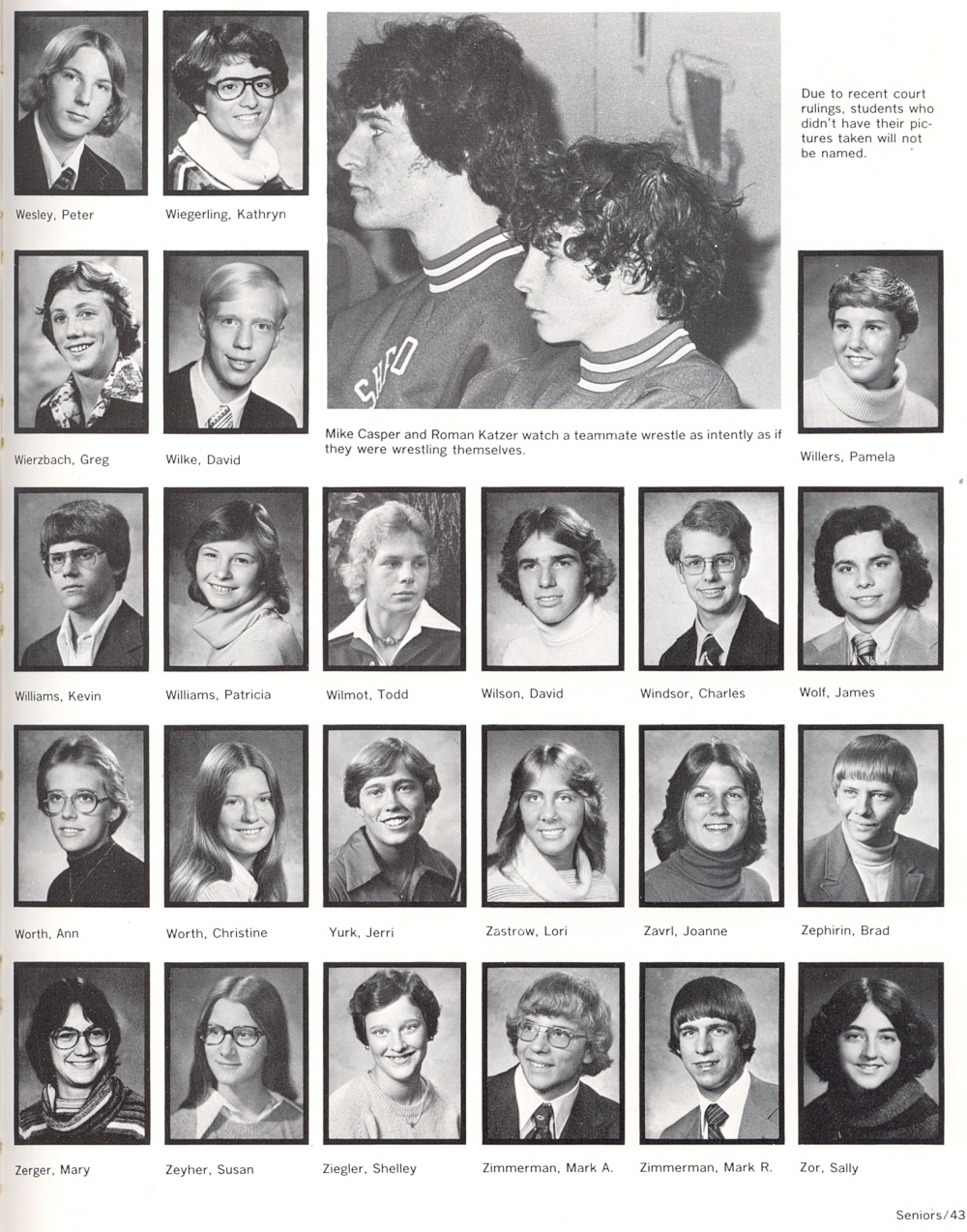 Wesley, Peter

Wiegerling, Kathryn

Due to recent court rulings, students who didn't have their pictures taken will not be named.

Wierzbach, Greg

Wilke, David

Mike Casper and Roman Katzer watch a teammate wrestle as intently as if they were wrestling themselves.

Willers, Pamela

Williams, Kevin

Williams, Patricia

Wilmot, Todd

Wilson, David

Windsor, Charles

Wolf, James

Worth, Ann

Worth, Christine

Yurk, Jerri

Zastrow, Lori

Zavrl, Joanne

Zephirin, Brad

Zerger, Mary

Zeyher, Susan

Ziegler, Shelley

Zimmerman, Mark A.

Zimmerman, Mark R.

Zor, Sally

Seniors/43